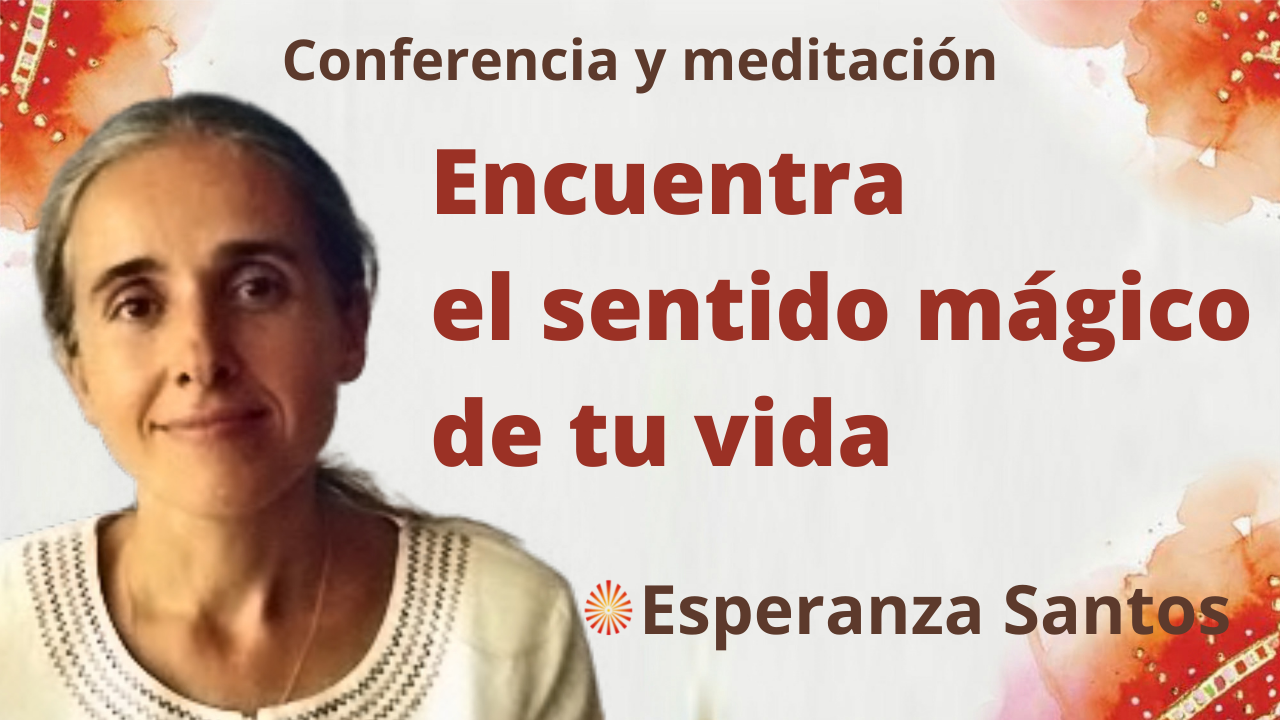 Conferencia y meditación

Encuentra el sentido mágico de tu vida

Esperanza Santos